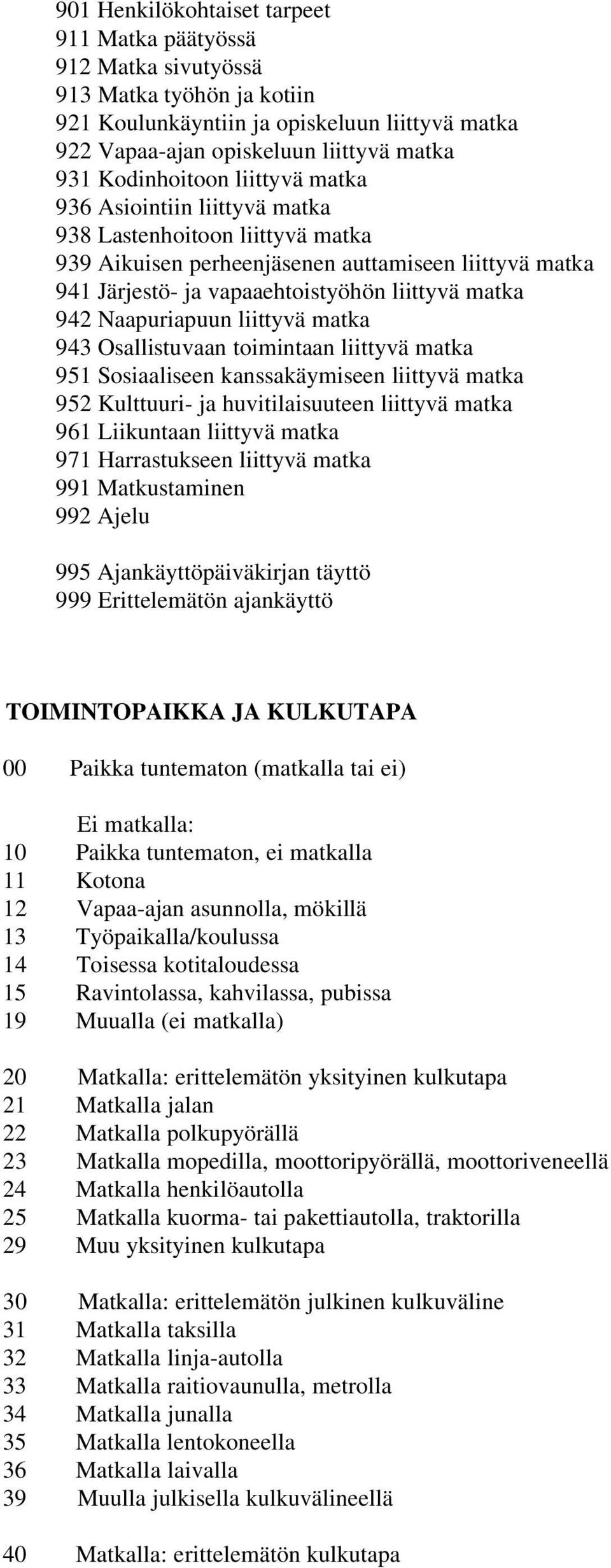 901 Henkilökohtaiset tarpeet
911 Matka päätyössä
912 Matka sivutyössä
913 Matka työhön ja kotiin
921 Koulunkäyntiin ja opiskeluun liittyvä matka
922 Vapaa-ajan opiskeluun liittyvä matka
931 Kodinhoitoon liittyvä matka
936 Asiointiin liittyvä matka
938 Lastenhoitoon liittyvä matka
939 Aikuisen perheenjäsenen auttamiseen liittyvä matka
941 Järjestö- ja vapaaehtoistyöhön liittyvä matka
942 Naapuriapuun liittyvä matka
943 Osallistuvaan toimintaan liittyvä matka
951 Sosiaaliseen kanssakäymiseen liittyvä matka
952 Kulttuuri- ja huvitilaisuuteen liittyvä matka
961 Liikuntaan liittyvä matka
971 Harrastukseen liittyvä matka
991 Matkustaminen
992 Ajelu

995 Ajankäyttöpäiväkirjan täyttö
999 Erittelemätön ajankäyttö

TOIMINTOPAIKKA JA KULKUTAPA

00 Paikka tuntematon (matkalla tai ei)

Ei matkalla:
10 Paikka tuntematon, ei matkalla
11 Kotona
12 Vapaa-ajan asunnolla, mökillä
13 Työpaikalla/koulussa
14 Toisessa kotitaloudessa
15 Ravintolassa, kahvilassa, pubissa
19 Muualla (ei matkalla)

20 Matkalla: erittelemätön yksityinen kulkutapa
21 Matkalla jalan
22 Matkalla polkupyörällä
23 Matkalla mopedilla, moottoripyörällä, moottoriveneellä
24 Matkalla henkilöautolla
25 Matkalla kuorma- tai pakettiautolla, traktorilla
29 Muu yksityinen kulkutapa

30 Matkalla: erittelemätön julkinen kulkuväline
31 Matkalla taksilla
32 Matkalla linja-autolla
33 Matkalla raitiovaunulla, metrolla
34 Matkalla junalla
35 Matkalla lentokoneella
36 Matkalla laivalla
39 Muulla julkisella kulkuvälineellä

40 Matkalla: erittelemätön kulkutapa